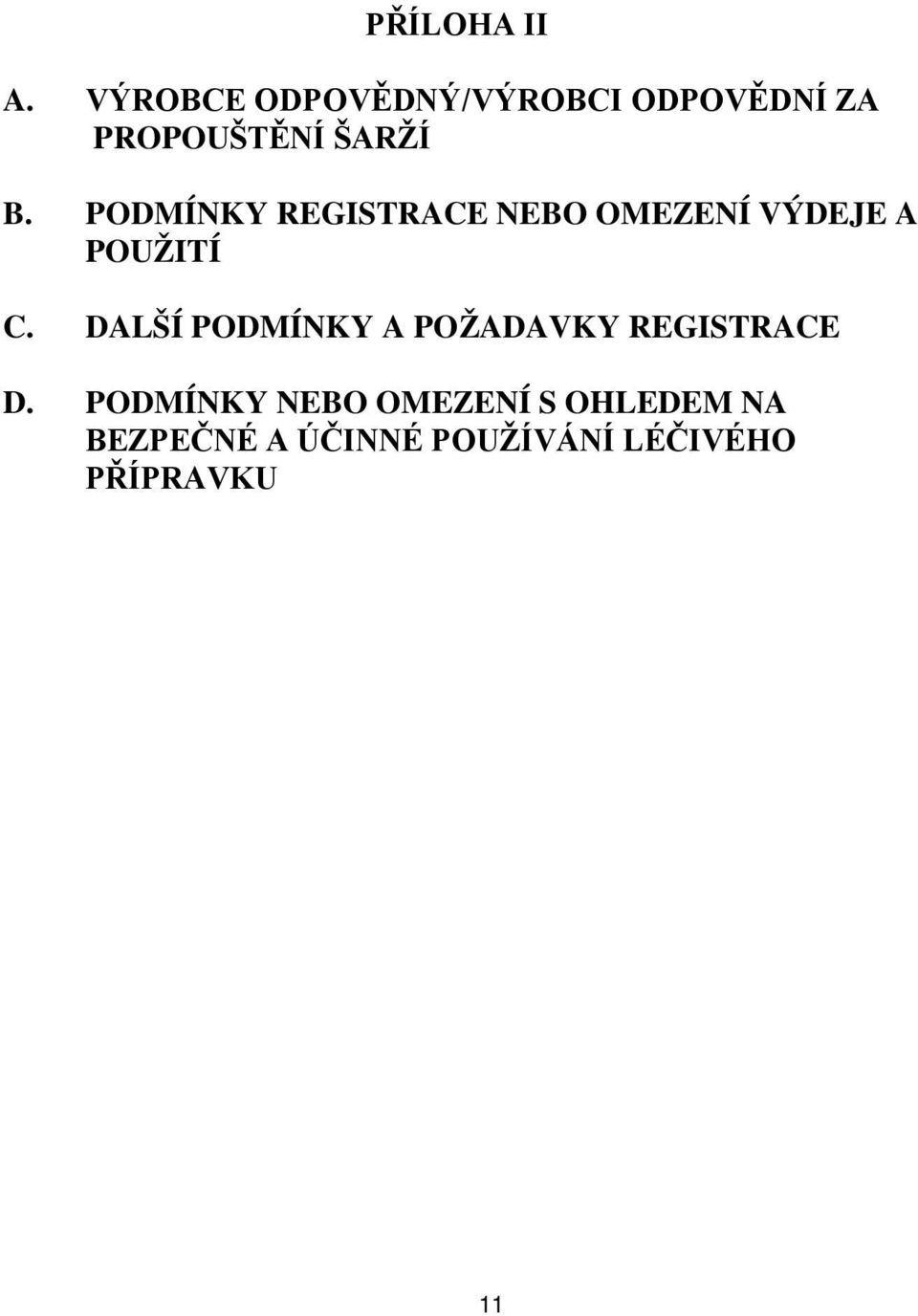 PŘÍLOHA II

A. VÝROBCE ODPOVĚDNÝ/VÝROBCI ODPOVĚDNÍ ZA PROPOUŠTĚNÍ ŠARŽÍ

B. PODMÍNKY REGISTRACE NEBO OMEZENÍ VÝDEJE A POUŽITÍ

C. DALŠÍ PODMÍNKY A POŽADAVKY REGISTRACE

D. PODMÍNKY NEBO OMEZENÍ S OHLEDEM NA BEZPEČNÉ A ÚČINNÉ POUŽÍVÁNÍ LÉČIVÉHO PŘÍPRAVKU

11